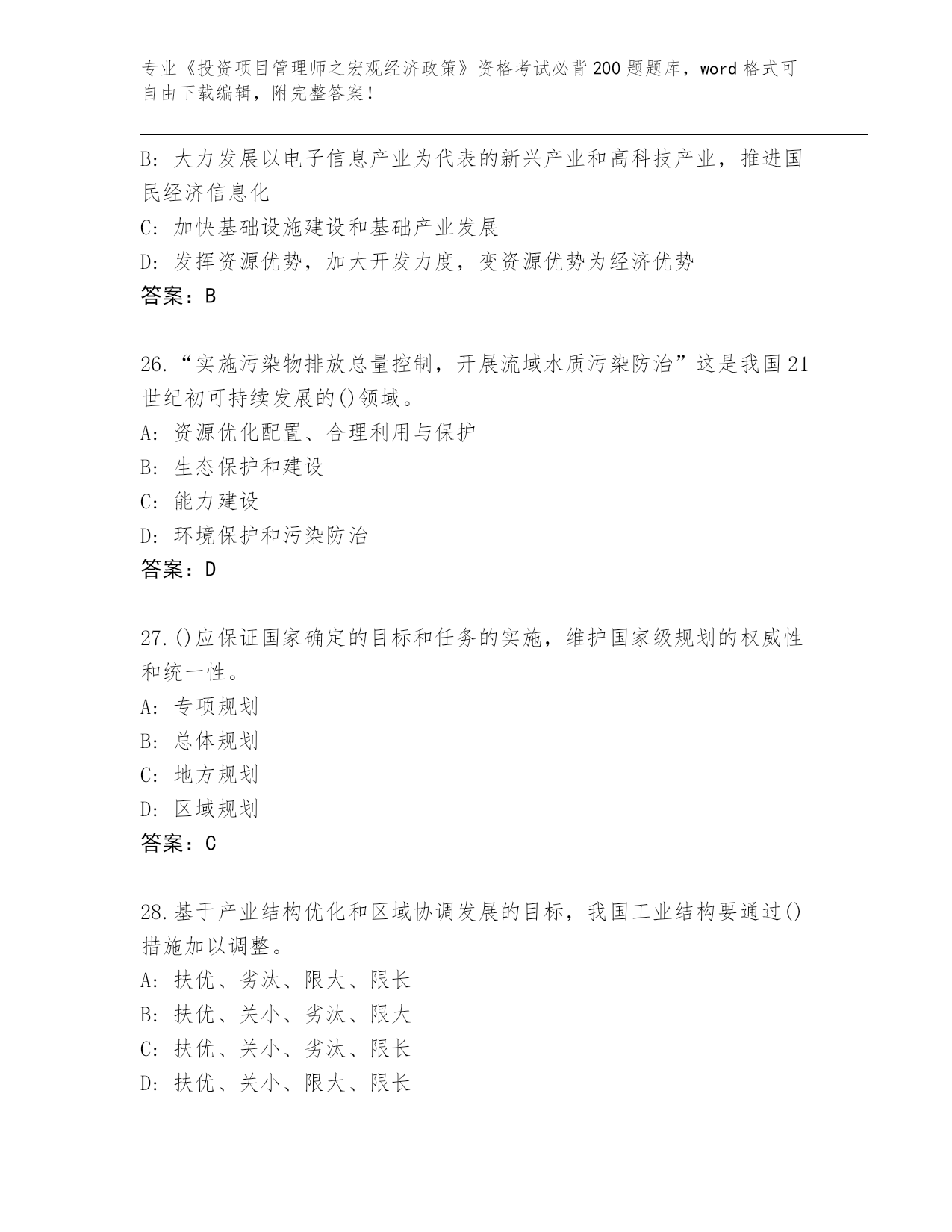 专业《投资项目管理师之宏观经济政策》资格考试必背200题题库，word格式可自由下载编辑，附完整答案！

B: 大力发展以电子信息产业为代表的新兴产业和高科技产业，推进国民经济信息化
C: 加快基础设施建设和基础产业发展
D: 发挥资源优势，加大开发力度，变资源优势为经济优势
答案：B

26.“实施污染物排放总量控制，开展流域水质污染防治”这是我国21世纪初可持续发展的()领域。
A: 资源优化配置、合理利用与保护
B: 生态保护和建设
C: 能力建设
D: 环境保护和污染防治
答案：D

27.()应保证国家确定的目标和任务的实施，维护国家级规划的权威性和统一性。
A: 专项规划
B: 总体规划
C: 地方规划
D: 区域规划
答案：C

28.基于产业结构优化和区域协调发展的目标，我国工业结构要通过()措施加以调整。
A: 扶优、劣汰、限大、限长
B: 扶优、关小、劣汰、限大
C: 扶优、关小、劣汰、限长
D: 扶优、关小、限大、限长